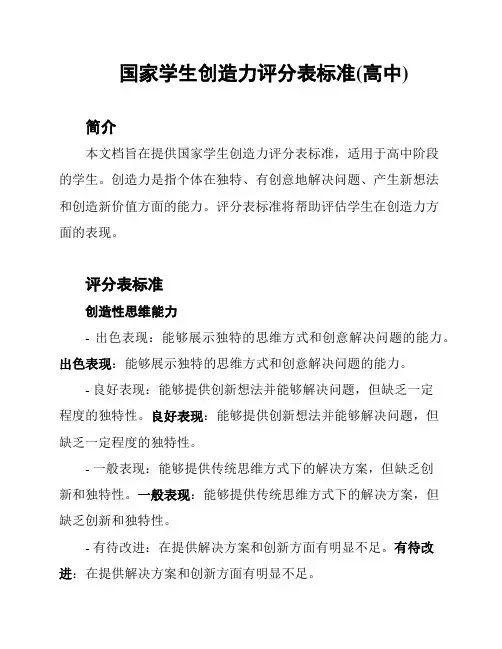 国家学生创造力评分表标准(高中)

简介

本文档旨在提供国家学生创造力评分表标准，适用于高中阶段的学生。创造力是指个体在独特、有创意地解决问题、产生新想法和创造新价值方面的能力。评分表标准将帮助评估学生在创造力方面的表现。

评分表标准

创造性思维能力

- 出色表现：能够展示独特的思维方式和创意解决问题的能力。出色表现：能够展示独特的思维方式和创意解决问题的能力。

- 良好表现：能够提供创新想法并能够解决问题，但缺乏一定程度的独特性。良好表现：能够提供创新想法并能够解决问题，但缺乏一定程度的独特性。

- 一般表现：能够提供传统思维方式下的解决方案，但缺乏创新和独特性。一般表现：能够提供传统思维方式下的解决方案，但缺乏创新和独特性。

- 有待改进：在提供解决方案和创新方面有明显不足。有待改进：在提供解决方案和创新方面有明显不足。